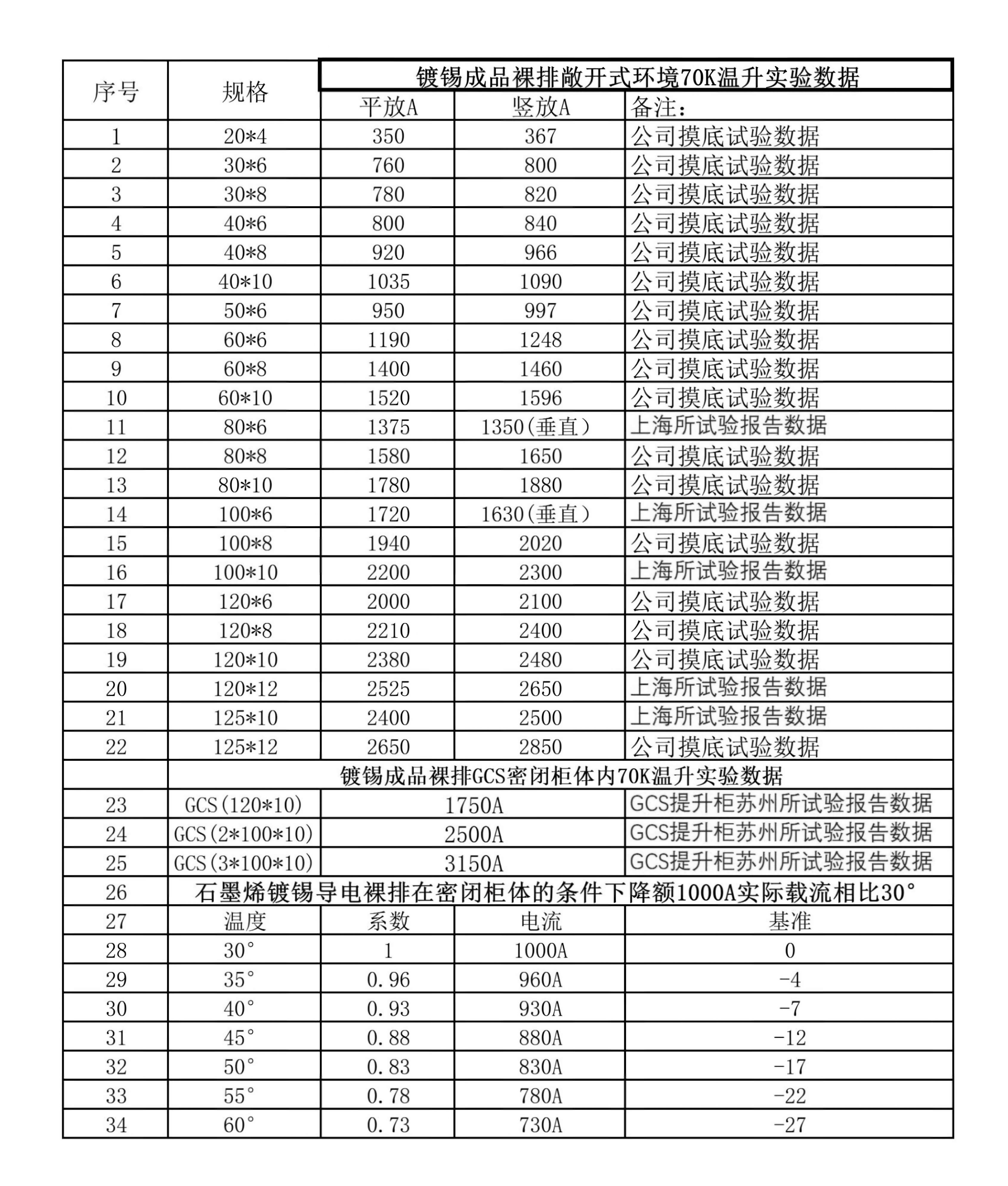 | 序号 | 规格 | 镀锡成品裸排敞开式环境70K温升实验数据 | | |
|---|---|---|---|---|
| | | 平放A | 竖放A | 备注： |
| 1 | 20*4 | 350 | 367 | 公司摸底试验数据 |
| 2 | 30*6 | 760 | 800 | 公司摸底试验数据 |
| 3 | 30*8 | 780 | 820 | 公司摸底试验数据 |
| 4 | 40*6 | 800 | 840 | 公司摸底试验数据 |
| 5 | 40*8 | 920 | 966 | 公司摸底试验数据 |
| 6 | 40*10 | 1035 | 1090 | 公司摸底试验数据 |
| 7 | 50*6 | 950 | 997 | 公司摸底试验数据 |
| 8 | 60*6 | 1190 | 1248 | 公司摸底试验数据 |
| 9 | 60*8 | 1400 | 1460 | 公司摸底试验数据 |
| 10 | 60*10 | 1520 | 1596 | 公司摸底试验数据 |
| 11 | 80*6 | 1375 | 1350(垂直) | 上海所试验报告数据 |
| 12 | 80*8 | 1580 | 1650 | 公司摸底试验数据 |
| 13 | 80*10 | 1780 | 1880 | 公司摸底试验数据 |
| 14 | 100*6 | 1720 | 1630(垂直) | 上海所试验报告数据 |
| 15 | 100*8 | 1940 | 2020 | 公司摸底试验数据 |
| 16 | 100*10 | 2200 | 2300 | 上海所试验报告数据 |
| 17 | 120*6 | 2000 | 2100 | 公司摸底试验数据 |
| 18 | 120*8 | 2210 | 2400 | 公司摸底试验数据 |
| 19 | 120*10 | 2380 | 2480 | 公司摸底试验数据 |
| 20 | 120*12 | 2525 | 2650 | 上海所试验报告数据 |
| 21 | 125*10 | 2400 | 2500 | 上海所试验报告数据 |
| 22 | 125*12 | 2650 | 2850 | 公司摸底试验数据 |
| | 镀锡成品裸排GCS密闭柜体内70K温升实验数据 | | | |
| 23 | GCS(120*10) | 1750A | | GCS提升柜苏州所试验报告数据 |
| 24 | GCS(2*100*10) | 2500A | | GCS提升柜苏州所试验报告数据 |
| 25 | GCS(3*100*10) | 3150A | | GCS提升柜苏州所试验报告数据 |
| 26 | 石墨烯镀锡导电裸排在密闭柜体的条件下降额1000A实际载流相比30° | | | |
| 27 | 温度 | 系数 | 电流 | 基准 |
| 28 | 30° | 1 | 1000A | 0 |
| 29 | 35° | 0.96 | 960A | -4 |
| 30 | 40° | 0.93 | 930A | -7 |
| 31 | 45° | 0.88 | 880A | -12 |
| 32 | 50° | 0.83 | 830A | -17 |
| 33 | 55° | 0.78 | 780A | -22 |
| 34 | 60° | 0.73 | 730A | -27 |